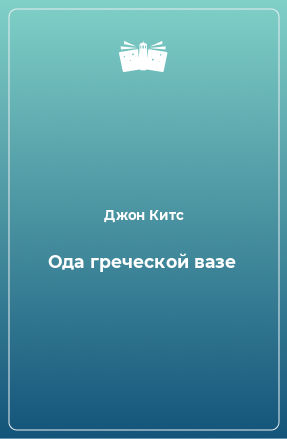 Джон Китс

Ода греческой вазе